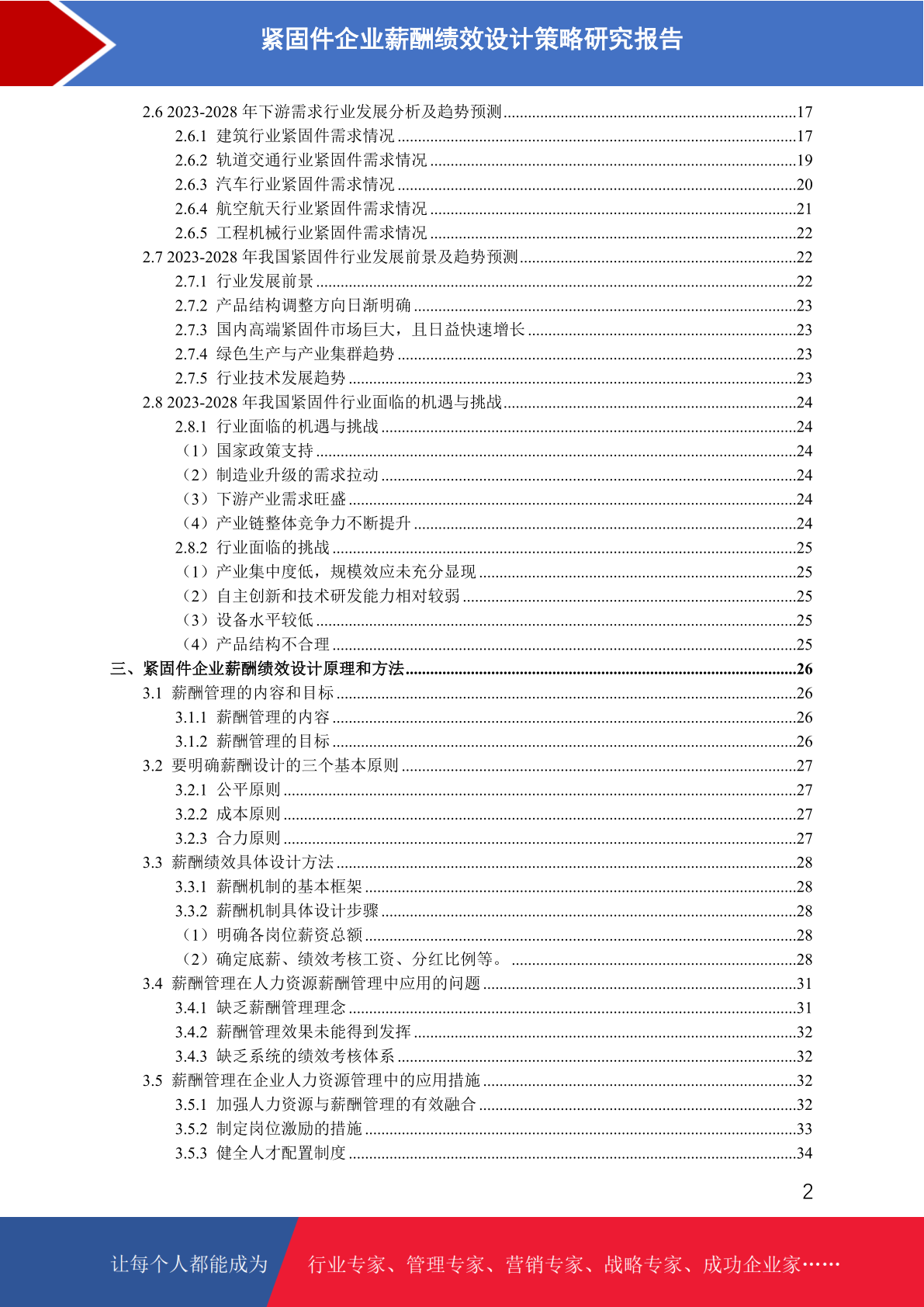 紧固件企业薪酬绩效设计策略研究报告

2.6 2023-2028 年下游需求行业发展分析及趋势预测......17
2.6.1 建筑行业紧固件需求情况......17
2.6.2 轨道交通行业紧固件需求情况......19
2.6.3 汽车行业紧固件需求情况......20
2.6.4 航空航天行业紧固件需求情况......21
2.6.5 工程机械行业紧固件需求情况......22
2.7 2023-2028 年我国紧固件行业发展前景及趋势预测......22
2.7.1 行业发展前景......22
2.7.2 产品结构调整方向日渐明确......23
2.7.3 国内高端紧固件市场巨大，且日益快速增长......23
2.7.4 绿色生产与产业集群趋势......23
2.7.5 行业技术发展趋势......23
2.8 2023-2028 年我国紧固件行业面临的机遇与挑战......24
2.8.1 行业面临的机遇与挑战......24
（1）国家政策支持......24
（2）制造业升级的需求拉动......24
（3）下游产业需求旺盛......24
（4）产业链整体竞争力不断提升......24
2.8.2 行业面临的挑战......25
（1）产业集中度低，规模效应未充分显现......25
（2）自主创新和技术研发能力相对较弱......25
（3）设备水平较低......25
（4）产品结构不合理......25
三、紧固件企业薪酬绩效设计原理和方法......26
3.1 薪酬管理的内容和目标......26
3.1.1 薪酬管理的内容......26
3.1.2 薪酬管理的目标......26
3.2 要明确薪酬设计的三个基本原则......27
3.2.1 公平原则......27
3.2.2 成本原则......27
3.2.3 合力原则......27
3.3 薪酬绩效具体设计方法......28
3.3.1 薪酬机制的基本框架......28
3.3.2 薪酬机制具体设计步骤......28
（1）明确各岗位薪资总额......28
（2）确定底薪、绩效考核工资、分红比例等。......28
3.4 薪酬管理在人力资源薪酬管理中应用的问题......31
3.4.1 缺乏薪酬管理理念......31
3.4.2 薪酬管理效果未能得到发挥......32
3.4.3 缺乏系统的绩效考核体系......32
3.5 薪酬管理在企业人力资源管理中的应用措施......32
3.5.1 加强人力资源与薪酬管理的有效融合......32
3.5.2 制定岗位激励的措施......33
3.5.3 健全人才配置制度......34

2

让每个人都能成为 行业专家、管理专家、营销专家、战略专家、成功企业家……